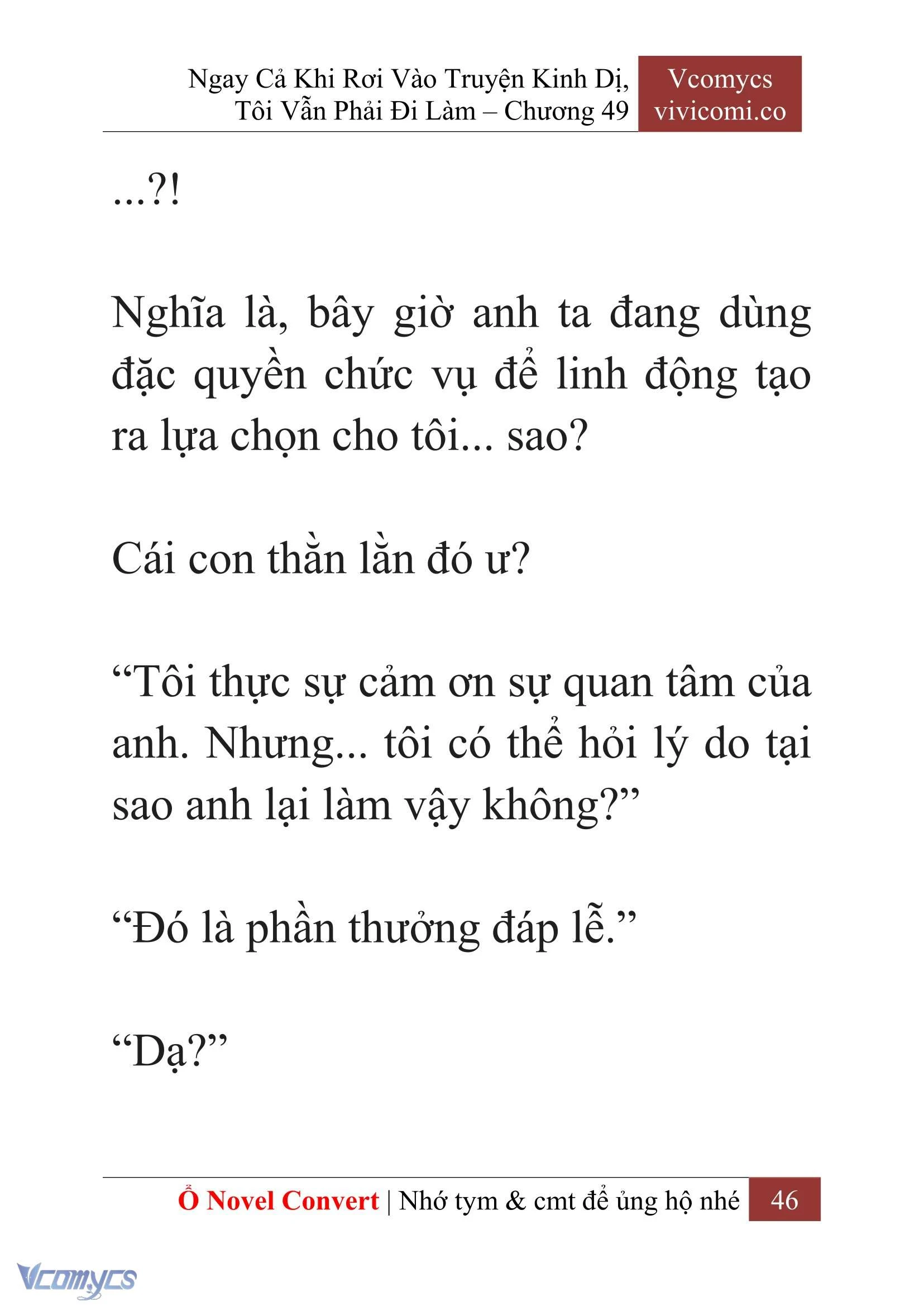 Ngay Cả Khi Rơi Vào Truyện Kinh Dị, Tôi Vẫn Phải Đi Làm – Chương 49

Vcomycs
vivicomi.co

...?!

Nghĩa là, bây giờ anh ta đang dùng đặc quyền chức vụ để linh động tạo ra lựa chọn cho tôi... sao?

Cái con thằn lằn đó ư?

“Tôi thực sự cảm ơn sự quan tâm của anh. Nhưng... tôi có thể hỏi lý do tại sao anh lại làm vậy không?”

“Đó là phần thưởng đáp lễ.”

“Dạ?”

Ổ Novel Convert | Nhớ tym & cmt để ủng hộ nhé 46

Vcomycs